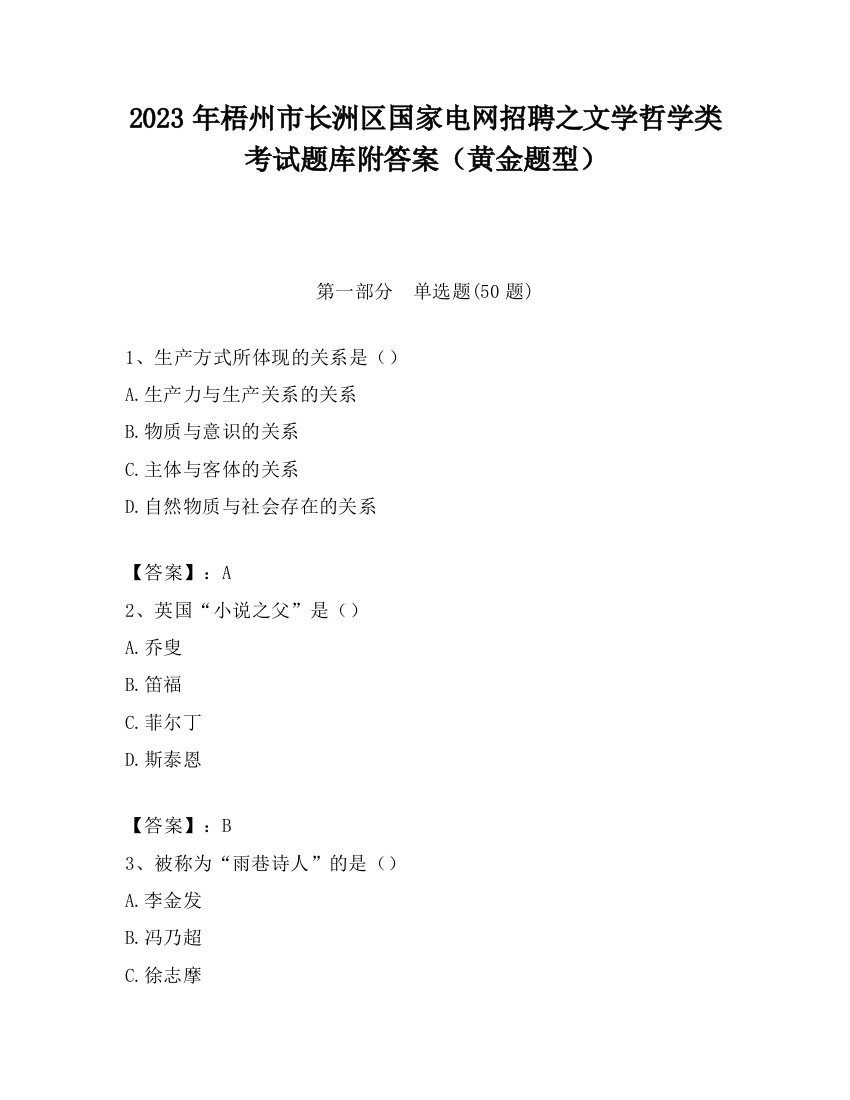 2023 年梧州市长洲区国家电网招聘之文学哲学类考试题库附答案（黄金题型）

第一部分　单选题(50 题)

1、生产方式所体现的关系是（）
A.生产力与生产关系的关系
B.物质与意识的关系
C.主体与客体的关系
D.自然物质与社会存在的关系

【答案】：A
2、英国“小说之父”是（）
A.乔叟
B.笛福
C.菲尔丁
D.斯泰恩

【答案】：B
3、被称为“雨巷诗人”的是（）
A.李金发
B.冯乃超
C.徐志摩